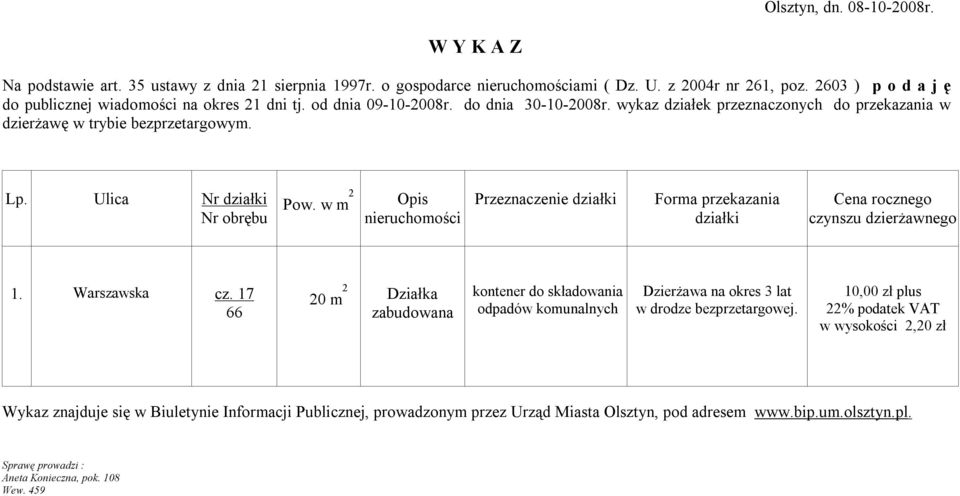 Olsztyn, dn. 08-10-2008r.

W Y K A Z

Na podstawie art. 35 ustawy z dnia 21 sierpnia 1997r. o gospodarce nieruchomościami ( Dz. U. z 2004r nr 261, poz. 2603 ) p o d a j ę do publicznej wiadomości na okres 21 dni tj. od dnia 09-10-2008r. do dnia 30-10-2008r. wykaz działek przeznaczonych do przekazania w dzierżawę w trybie bezprzetargowym.

| Lp. | Ulica | Nr działki Nr obrębu | Pow. w $m^2$ | Opis nieruchomości | Przeznaczenie działki | Forma przekazania działki | Cena rocznego czynszu dzierżawnego |
|---|---|---|---|---|---|---|---|
| 1. | Warszawska | cz. 17 66 | 20 $m^2$ | Działka zabudowana | kontener do składowania odpadów komunalnych | Dzierżawa na okres 3 lat w drodze bezprzetargowej. | 10,00 zł plus 22% podatek VAT w wysokości 2,20 zł |

Wykaz znajduje się w Biuletynie Informacji Publicznej, prowadzonym przez Urząd Miasta Olsztyn, pod adresem www.bip.um.olsztyn.pl.

Sprawę prowadzi :
Aneta Konieczna, pok. 108
Wew. 459